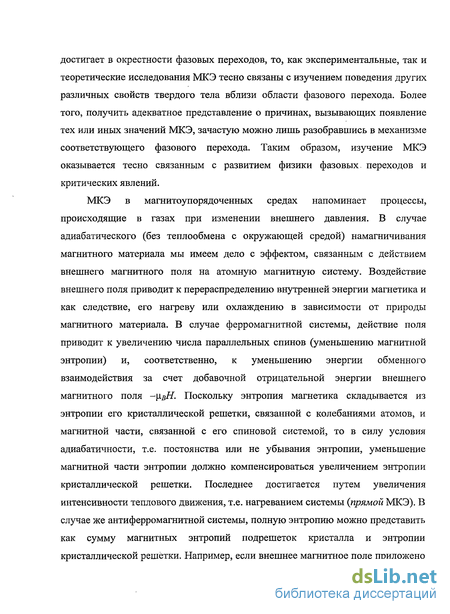 достигает в окрестности фазовых переходов, то, как экспериментальные, так и теоретические исследования МКЭ тесно связаны с изучением поведения других различных свойств твердого тела вблизи области фазового перехода. Более того, получить адекватное представление о причинах, вызывающих появление тех или иных значений МКЭ, зачастую можно лишь разобравшись в механизме соответствующего фазового перехода. Таким образом, изучение МКЭ оказывается тесно связанным с развитием физики фазовых переходов и критических явлений.

МКЭ в магнитоупорядоченных средах напоминает процессы, происходящие в газах при изменении внешнего давления. В случае адиабатического (без теплообмена с окружающей средой) намагничивания магнитного материала мы имеем дело с эффектом, связанным с действием внешнего магнитного поля на атомную магнитную систему. Воздействие внешнего поля приводит к перераспределению внутренней энергии магнетика и как следствие, его нагреву или охлаждению в зависимости от природы магнитного материала. В случае ферромагнитной системы, действие поля приводит к увеличению числа параллельных спинов (уменьшению магнитной энтропии) и, соответственно, к уменьшению энергии обменного взаимодействия за счет добавочной отрицательной энергии внешнего магнитного поля $-\mu_B H$. Поскольку энтропия магнетика складывается из энтропии его кристаллической решетки, связанной с колебаниями атомов, и магнитной части, связанной с его спиновой системой, то в силу условия адиабатичности, т.е. постоянства или не убывания энтропии, уменьшение магнитной части энтропии должно компенсироваться увеличением энтропии кристаллической решетки. Последнее достигается путем увеличения интенсивности теплового движения, т.е. нагреванием системы (прямой МКЭ). В случае же антиферромагнитной системы, полную энтропию можно представить как сумму магнитных энтропий подрешеток кристалла и энтропии кристаллической решетки. Например, если внешнее магнитное поле приложено

dsLib.net
библиотека диссертаций